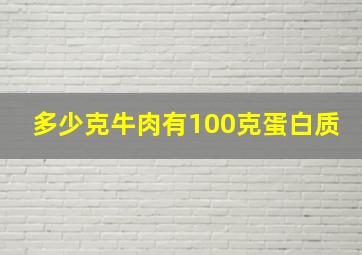 多少克牛肉有100克蛋白质